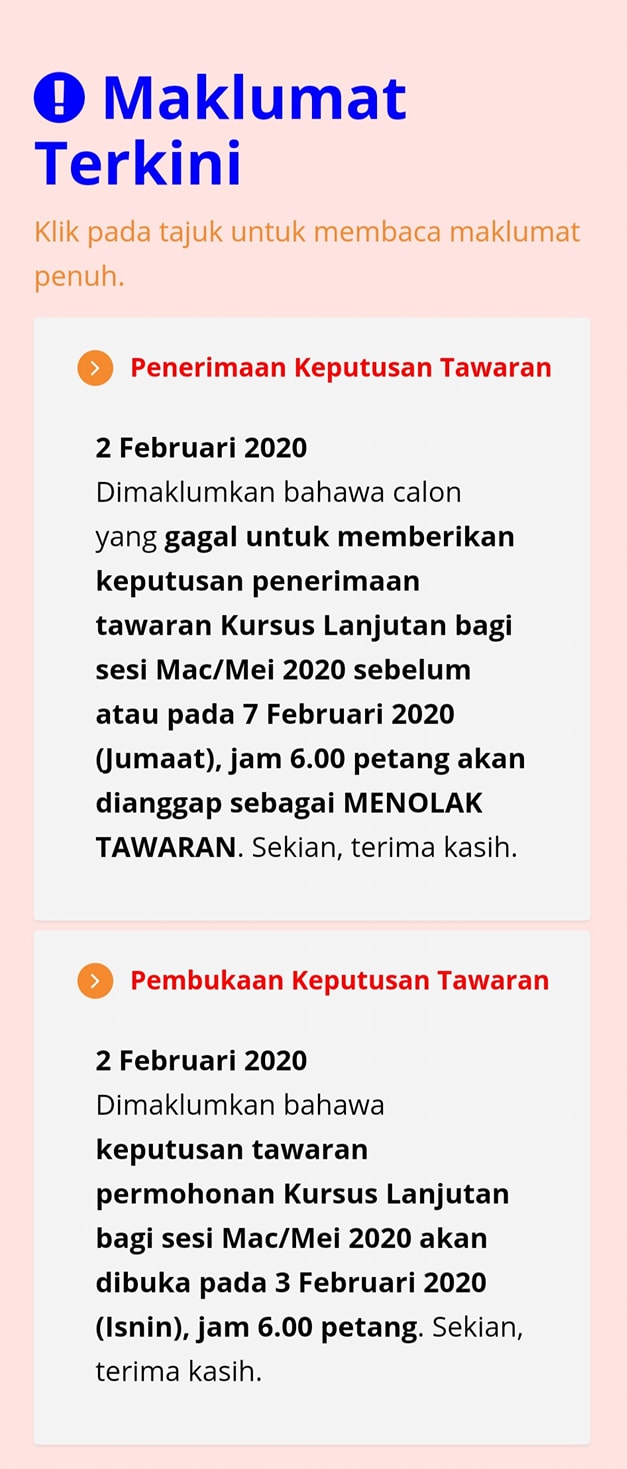 Maklumat Terkini

Klik pada tajuk untuk membaca maklumat penuh.

Penerimaan Keputusan Tawaran

2 Februari 2020
Dimaklumkan bahawa calon yang gagal untuk memberikan keputusan penerimaan tawaran Kursus Lanjutan bagi sesi Mac/Mei 2020 sebelum atau pada 7 Februari 2020 (Jumaat), jam 6.00 petang akan dianggap sebagai MENOLAK TAWARAN. Sekian, terima kasih.

Pembukaan Keputusan Tawaran

2 Februari 2020
Dimaklumkan bahawa keputusan tawaran permohonan Kursus Lanjutan bagi sesi Mac/Mei 2020 akan dibuka pada 3 Februari 2020 (Isnin), jam 6.00 petang. Sekian, terima kasih.